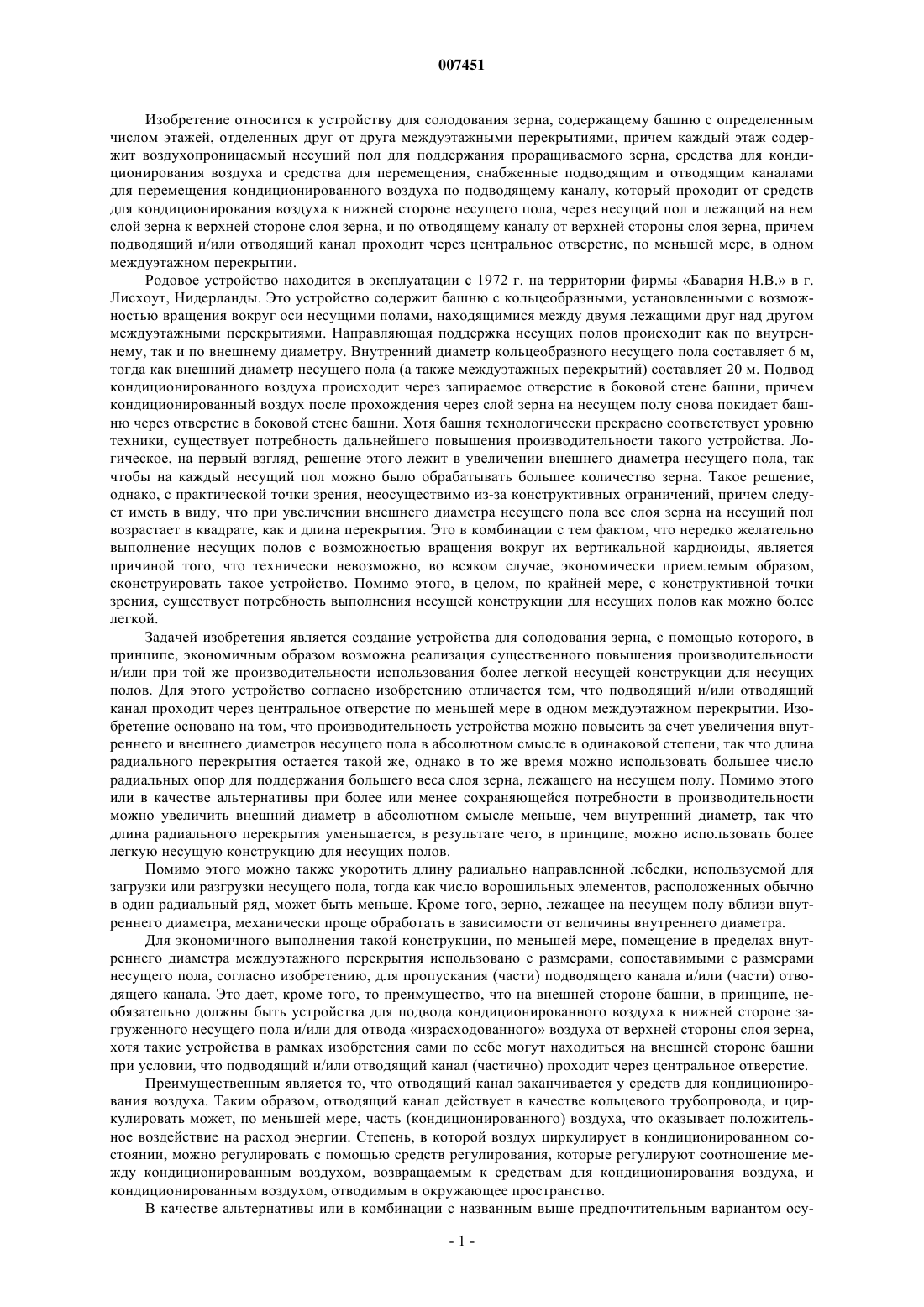 007451

Изобретение относится к устройству для солодования зерна, содержащему башню с определенным числом этажей, отделенных друг от друга междуэтажными перекрытиями, причем каждый этаж содержит воздухопроницаемый несущий пол для поддержания проращиваемого зерна, средства для кондиционирования воздуха и средства для перемещения, снабженные подводящим и отводящим каналами для перемещения кондиционированного воздуха по подводящему каналу, который проходит от средств для кондиционирования воздуха к нижней стороне несущего пола, через несущий пол и лежащий на нем слой зерна к верхней стороне слоя зерна, и по отводящему каналу от верхней стороны слоя зерна, причем подводящий и/или отводящий канал проходит через центральное отверстие, по меньшей мере, в одном междуэтажном перекрытии.

Родовое устройство находится в эксплуатации с 1972 г. на территории фирмы «Бавария Н.В.» в г. Лисхоут, Нидерланды. Это устройство содержит башню с кольцеобразными, установленными с возможностью вращения вокруг оси несущими полами, находящимися между двумя лежащими друг над другом междуэтажными перекрытиями. Направляющая поддержка несущих полов происходит как по внутреннему, так и по внешнему диаметру. Внутренний диаметр кольцеобразного несущего пола составляет 6 м, тогда как внешний диаметр несущего пола (а также междуэтажных перекрытий) составляет 20 м. Подвод кондиционированного воздуха происходит через запираемое отверстие в боковой стене башни, причем кондиционированный воздух после прохождения через слой зерна на несущем полу снова покидает башню через отверстие в боковой стене башни. Хотя башня технологически прекрасно соответствует уровню техники, существует потребность дальнейшего повышения производительности такого устройства. Логическое, на первый взгляд, решение этого лежит в увеличении внешнего диаметра несущего пола, так чтобы на каждый несущий пол можно было обрабатывать большее количество зерна. Такое решение, однако, с практической точки зрения, неосуществимо из-за конструктивных ограничений, причем следует иметь в виду, что при увеличении внешнего диаметра несущего пола вес слоя зерна на несущий пол возрастает в квадрате, как и длина перекрытия. Это в комбинации с тем фактом, что нередко желательно выполнение несущих полов с возможностью вращения вокруг их вертикальной кардиоиды, является причиной того, что технически невозможно, во всяком случае, экономически приемлемым образом, сконструировать такое устройство. Помимо этого, в целом, по крайней мере, с конструктивной точки зрения, существует потребность выполнения несущей конструкции для несущих полов как можно более легкой.

Задачей изобретения является создание устройства для солодования зерна, с помощью которого, в принципе, экономичным образом возможна реализация существенного повышения производительности и/или при той же производительности использования более легкой несущей конструкции для несущих полов. Для этого устройство согласно изобретению отличается тем, что подводящий и/или отводящий канал проходит через центральное отверстие по меньшей мере в одном междуэтажном перекрытии. Изобретение основано на том, что производительность устройства можно повысить за счет увеличения внутреннего и внешнего диаметров несущего пола в абсолютном смысле в одинаковой степени, так что длина радиального перекрытия остается такой же, однако в то же время можно использовать большее число радиальных опор для поддержания большего веса слоя зерна, лежащего на несущем полу. Помимо этого или в качестве альтернативы при более или менее сохраняющейся потребности в производительности можно увеличить внешний диаметр в абсолютном смысле меньше, чем внутренний диаметр, так что длина радиального перекрытия уменьшается, в результате чего, в принципе, можно использовать более легкую несущую конструкцию для несущих полов.

Помимо этого можно также укоротить длину радиально направленной лебедки, используемой для загрузки или разгрузки несущего пола, тогда как число ворошильных элементов, расположенных обычно в один радиальный ряд, может быть меньше. Кроме того, зерно, лежащее на несущем полу вблизи внутреннего диаметра, механически проще обработать в зависимости от величины внутреннего диаметра.

Для экономичного выполнения такой конструкции, по меньшей мере, помещение в пределах внутреннего диаметра междуэтажного перекрытия использовано с размерами, сопоставимыми с размерами несущего пола, согласно изобретению, для пропускания (части) подводящего канала и/или (части) отводящего канала. Это дает, кроме того, то преимущество, что на внешней стороне башни, в принципе, необязательно должны быть устройства для подвода кондиционированного воздуха к нижней стороне загруженного несущего пола и/или для отвода «израсходованного» воздуха от верхней стороны слоя зерна, хотя такие устройства в рамках изобретения сами по себе могут находиться на внешней стороне башни при условии, что подводящий и/или отводящий канал (частично) проходит через центральное отверстие.

Преимущественным является то, что отводящий канал заканчивается у средств для кондиционирования воздуха. Таким образом, отводящий канал действует в качестве кольцевого трубопровода, и циркулировать может, по меньшей мере, часть (кондиционированного) воздуха, что оказывает положительное воздействие на расход энергии. Степень, в которой воздух циркулирует в кондиционированном состоянии, можно регулировать с помощью средств регулирования, которые регулируют соотношение между кондиционированным воздухом, возвращаемым к средствам для кондиционирования воздуха, и кондиционированным воздухом, отводимым в окружающее пространство.

В качестве альтернативы или в комбинации с названным выше предпочтительным вариантом осу-

- 1 -